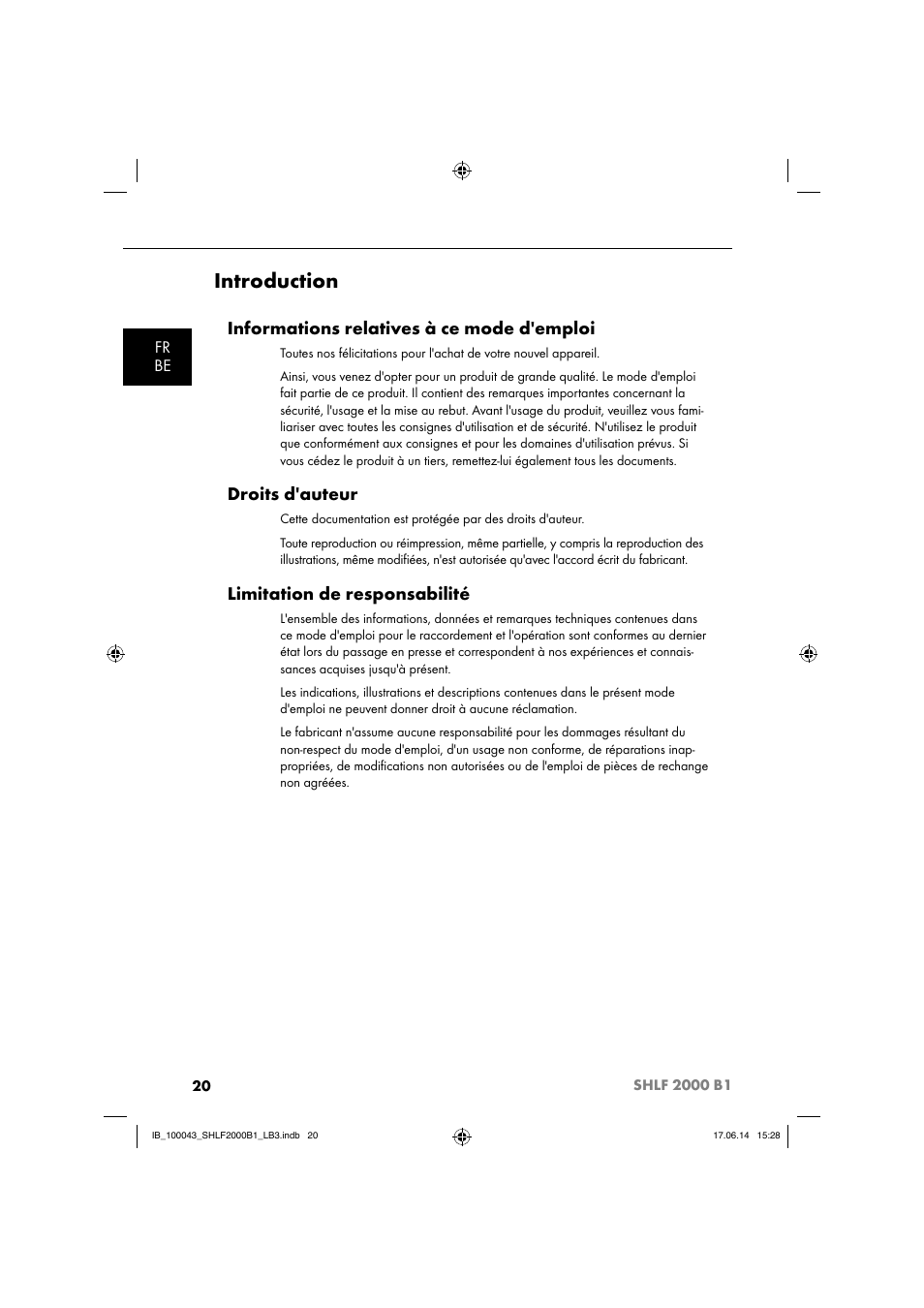 Introduction

FR
BE

Informations relatives à ce mode d'emploi

Toutes nos félicitations pour l'achat de votre nouvel appareil.

Ainsi, vous venez d'opter pour un produit de grande qualité. Le mode d'emploi fait partie de ce produit. Il contient des remarques importantes concernant la sécurité, l'usage et la mise au rebut. Avant l'usage du produit, veuillez vous familiariser avec toutes les consignes d'utilisation et de sécurité. N'utilisez le produit que conformément aux consignes et pour les domaines d'utilisation prévus. Si vous cédez le produit à un tiers, remettez-lui également tous les documents.

Droits d'auteur

Cette documentation est protégée par des droits d'auteur.

Toute reproduction ou réimpression, même partielle, y compris la reproduction des illustrations, même modifiées, n'est autorisée qu'avec l'accord écrit du fabricant.

Limitation de responsabilité

L'ensemble des informations, données et remarques techniques contenues dans ce mode d'emploi pour le raccordement et l'opération sont conformes au dernier état lors du passage en presse et correspondent à nos expériences et connaissances acquises jusqu'à présent.

Les indications, illustrations et descriptions contenues dans le présent mode d'emploi ne peuvent donner droit à aucune réclamation.

Le fabricant n'assume aucune responsabilité pour les dommages résultant du non-respect du mode d'emploi, d'un usage non conforme, de réparations inappropriées, de modifications non autorisées ou de l'emploi de pièces de rechange non agréées.

20

SHLF 2000 B1

IB_100043_SHLF2000B1_LB3.indb 20

17.06.14 15:28